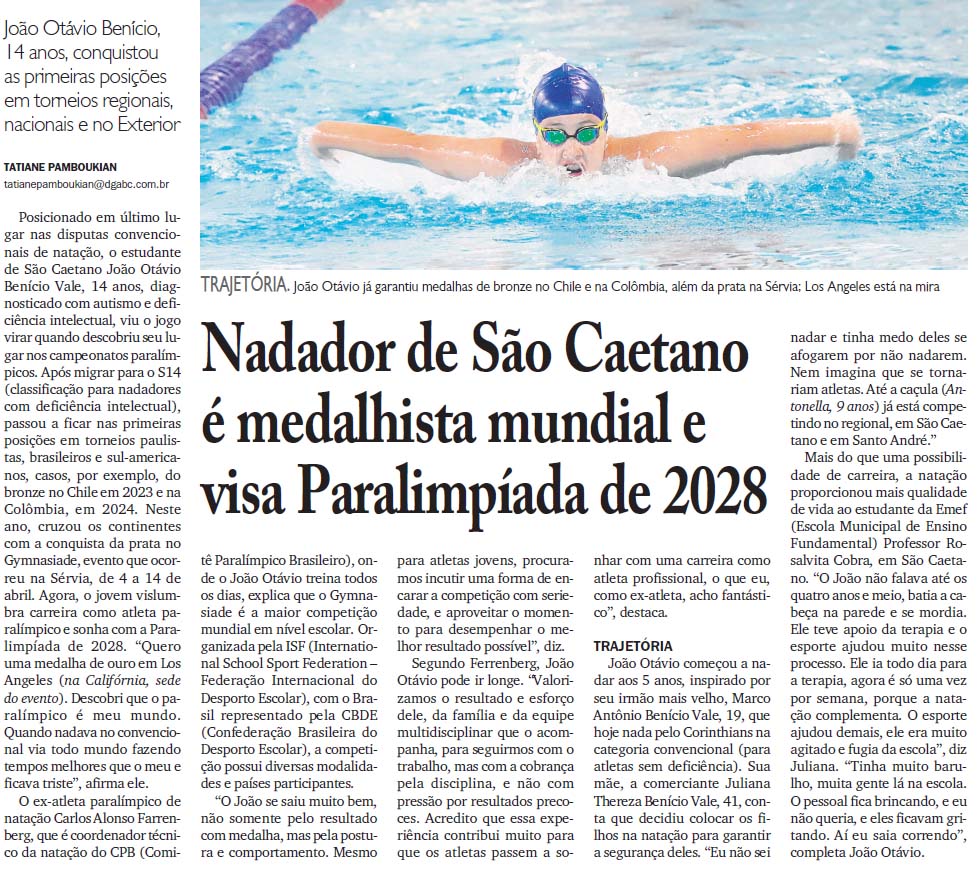 João Otávio Benício, 14 anos, conquistou as primeiras posições em torneios regionais, nacionais e no Exterior

TATIANE PAMBOUKIAN
tatianepamboukian@dgabc.com.br

TRAJETÓRIA. João Otávio já garantiu medalhas de bronze no Chile e na Colômbia, além da prata na Sérvia; Los Angeles está na mira

Nadador de São Caetano é medalhista mundial e visa Paralimpíada de 2028

Posicionado em último lugar nas disputas convencionais de natação, o estudante de São Caetano João Otávio Benício Vale, 14 anos, diagnosticado com autismo e deficiência intelectual, viu o jogo virar quando descobriu seu lugar nos campeonatos paralímpicos. Após migrar para o S14 (classificação para nadadores com deficiência intelectual), passou a ficar nas primeiras posições em torneios paulistas, brasileiros e sul-americanos, casos, por exemplo, do bronze no Chile em 2023 e na Colômbia, em 2024. Neste ano, cruzou os continentes com a conquista da prata no Gymnasiade, evento que ocorreu na Sérvia, de 4 a 14 de abril. Agora, o jovem vislumbra carreira como atleta paralímpico e sonha com a Paralimpíada de 2028. "Quero uma medalha de ouro em Los Angeles (na Califórnia, sede do evento). Descobri que o paralímpico é meu mundo. Quando nadava no convencional via todo mundo fazendo tempos melhores que o meu e ficava triste", afirma ele.

O ex-atleta paralímpico de natação Carlos Alonso Farrenberg, que é coordenador técnico da natação do CPB (Comitê Paralímpico Brasileiro), onde o João Otávio treina todos os dias, explica que o Gymnasiade é a maior competição mundial em nível escolar. Organizada pela ISF (International School Sport Federation – Federação Internacional do Desporto Escolar), com o Brasil representado pela CBDE (Confederação Brasileira do Desporto Escolar), a competição possui diversas modalidades e países participantes.

"O João se saiu muito bem, não somente pelo resultado com medalha, mas pela postura e comportamento. Mesmo para atletas jovens, procuramos incutir uma forma de encarar a competição com seriedade, e aproveitar o momento para desempenhar o melhor resultado possível", diz.

Segundo Ferrenberg, João Otávio pode ir longe. "Valorizamos o resultado e esforço dele, da família e da equipe multidisciplinar que o acompanha, para seguirmos com o trabalho, mas com a cobrança pela disciplina, e não com pressão por resultados precoces. Acredito que essa experiência contribui muito para que os atletas passem a sonhar com uma carreira como atleta profissional, o que eu, como ex-atleta, acho fantástico", destaca.

TRAJETÓRIA
João Otávio começou a nadar aos 5 anos, inspirado por seu irmão mais velho, Marco Antônio Benício Vale, 19, que hoje nada pelo Corinthians na categoria convencional (para atletas sem deficiência). Sua mãe, a comerciante Juliana Thereza Benício Vale, 41, conta que decidiu colocar os filhos na natação para garantir a segurança deles. "Eu não sei nadar e tinha medo deles se afogarem por não nadarem. Nem imagina que se tornariam atletas. Até a caçula (Antonella, 9 anos) já está competindo no regional, em São Caetano e em Santo André."

Mais do que uma possibilidade de carreira, a natação proporcionou mais qualidade de vida ao estudante da Emef (Escola Municipal de Ensino Fundamental) Professor Rosalvita Cobra, em São Caetano. "O João não falava até os quatro anos e meio, batia a cabeça na parede e se mordia. Ele teve apoio da terapia e o esporte ajudou muito nesse processo. Ele ia todo dia para a terapia, agora é só uma vez por semana, porque a natação complementa. O esporte ajudou demais, ele era muito agitado e fugia da escola", diz Juliana. "Tinha muito barulho, muita gente lá na escola. O pessoal fica brincando, e eu não queria, e eles ficavam gritando. Aí eu saia correndo", completa João Otávio.